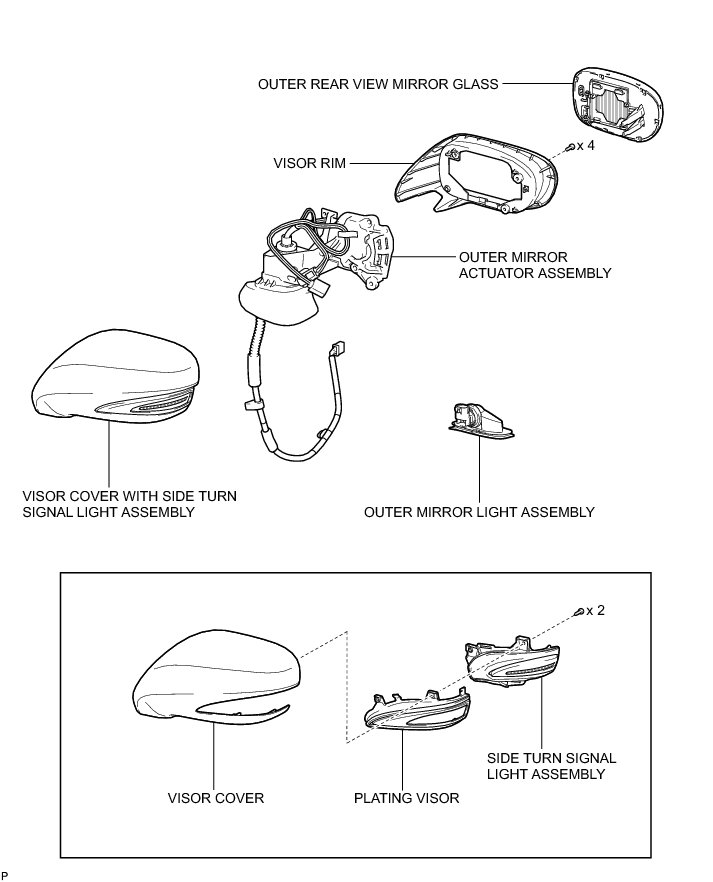 OUTER REAR VIEW MIRROR GLASS

x 4

VISOR RIM

OUTER MIRROR ACTUATOR ASSEMBLY

VISOR COVER WITH SIDE TURN SIGNAL LIGHT ASSEMBLY

OUTER MIRROR LIGHT ASSEMBLY

x 2

SIDE TURN SIGNAL LIGHT ASSEMBLY

VISOR COVER

PLATING VISOR

P